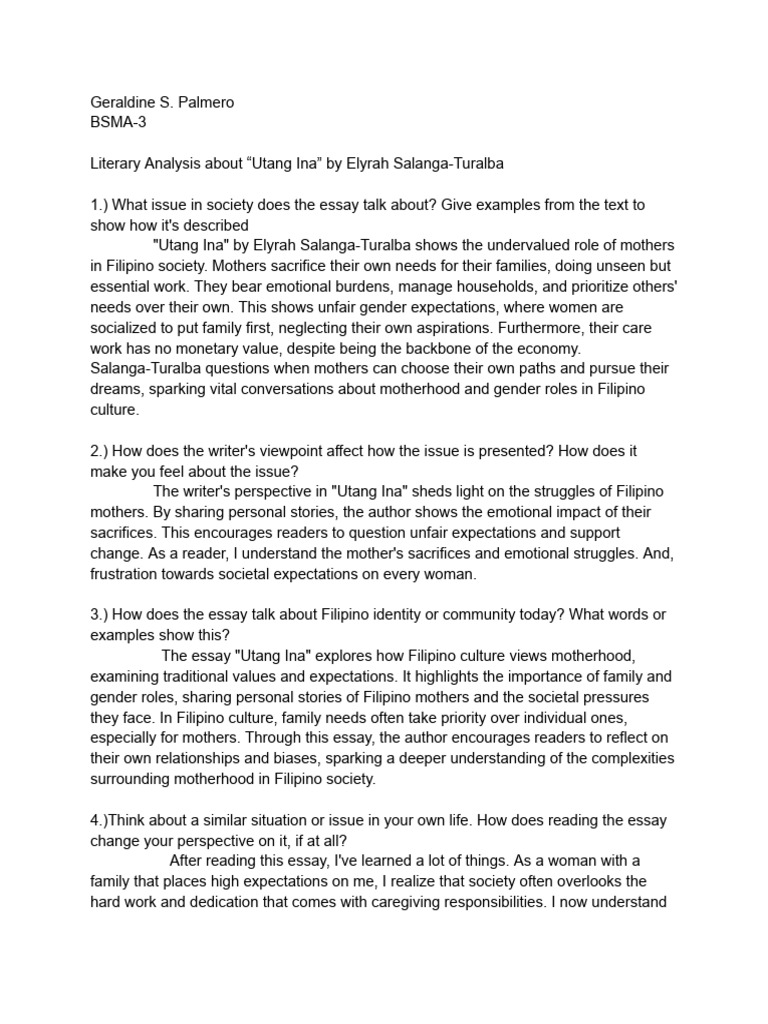 Geraldine S. Palmero
BSMA-3

Literary Analysis about “Utang Ina” by Elyrah Salanga-Turalba

1.) What issue in society does the essay talk about? Give examples from the text to show how it's described

"Utang Ina" by Elyrah Salanga-Turalba shows the undervalued role of mothers in Filipino society. Mothers sacrifice their own needs for their families, doing unseen but essential work. They bear emotional burdens, manage households, and prioritize others' needs over their own. This shows unfair gender expectations, where women are socialized to put family first, neglecting their own aspirations. Furthermore, their care work has no monetary value, despite being the backbone of the economy. Salanga-Turalba questions when mothers can choose their own paths and pursue their dreams, sparking vital conversations about motherhood and gender roles in Filipino culture.

2.) How does the writer's viewpoint affect how the issue is presented? How does it make you feel about the issue?

The writer's perspective in "Utang Ina" sheds light on the struggles of Filipino mothers. By sharing personal stories, the author shows the emotional impact of their sacrifices. This encourages readers to question unfair expectations and support change. As a reader, I understand the mother's sacrifices and emotional struggles. And, frustration towards societal expectations on every woman.

3.) How does the essay talk about Filipino identity or community today? What words or examples show this?

The essay "Utang Ina" explores how Filipino culture views motherhood, examining traditional values and expectations. It highlights the importance of family and gender roles, sharing personal stories of Filipino mothers and the societal pressures they face. In Filipino culture, family needs often take priority over individual ones, especially for mothers. Through this essay, the author encourages readers to reflect on their own relationships and biases, sparking a deeper understanding of the complexities surrounding motherhood in Filipino society.

4.)Think about a similar situation or issue in your own life. How does reading the essay change your perspective on it, if at all?

After reading this essay, I've learned a lot of things. As a woman with a family that places high expectations on me, I realize that society often overlooks the hard work and dedication that comes with caregiving responsibilities. I now understand